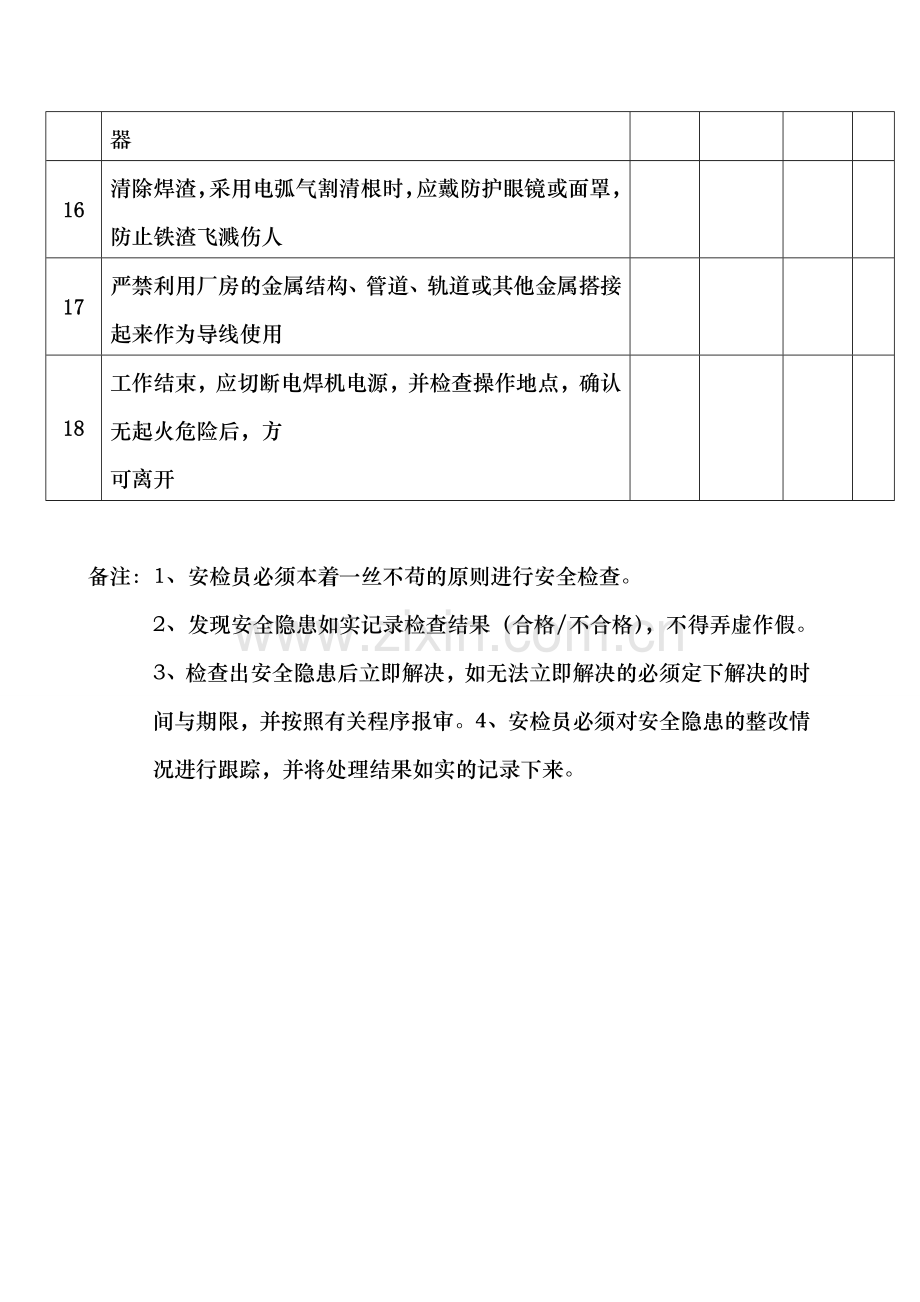 |  | 器 |  |  |  |  |
|---|---|---|---|---|---|
| 16 | 清除焊渣,采用电弧气割清根时,应戴防护眼镜或面罩,防止铁渣飞溅伤人 |  |  |  |  |
| 17 | 严禁利用厂房的金属结构、管道、轨道或其他金属搭接起来作为导线使用 |  |  |  |  |
| 18 | 工作结束,应切断电焊机电源,并检查操作地点,确认无起火危险后,方可离开 |  |  |  |  |

备注：1、安检员必须本着一丝不苟的原则进行安全检查。

2、发现安全隐患如实记录检查结果（合格/不合格），不得弄虚作假。

3、检查出安全隐患后立即解决，如无法立即解决的必须定下解决的时间与期限，并按照有关程序报审。4、安检员必须对安全隐患的整改情况进行跟踪，并将处理结果如实的记录下来。

www.zixin.com.cn